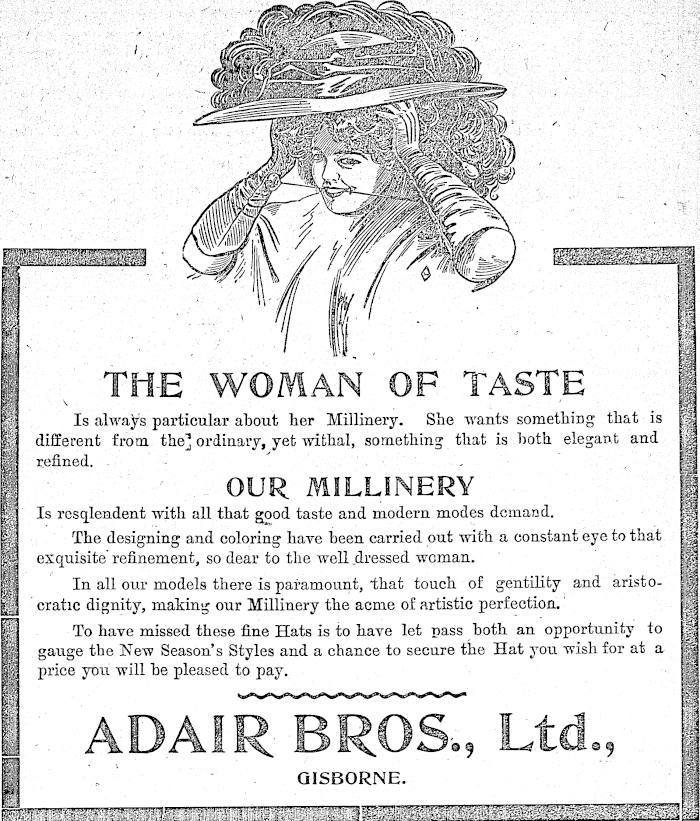 THE WOMAN OF TASTE

Is always particular about her Millinery. She wants something that is different from the ordinary, yet withal, something that is both elegant and refined.

OUR MILLINERY

Is resqlendent with all that good taste and modern modes demand.

The designing and coloring have been carried out with a constant eye to that exquisite refinement, so dear to the well dressed woman.

In all our models there is paramount, that touch of gentility and aristocratic dignity, making our Millinery the acme of artistic perfection.

To have missed these fine Hats is to have let pass both an opportunity to gauge the New Season's Styles and a chance to secure the Hat you wish for at a price you will be pleased to pay.

ADAIR BROS., Ltd.,

GISBORNE.